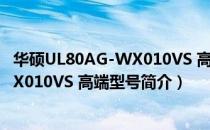 华硕UL80AG-WX010VS 高
X010VS 高端型号简介）